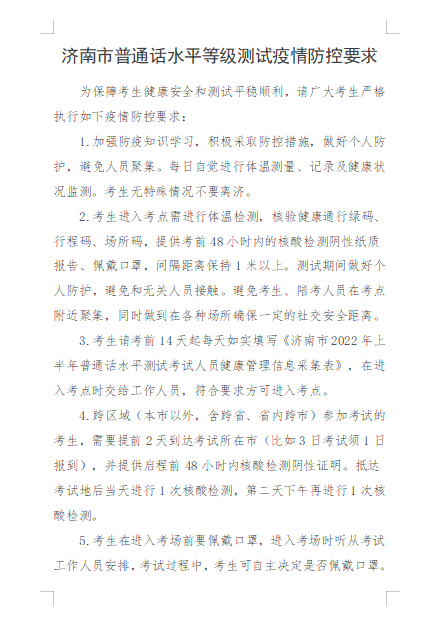 济南市普通话水平等级测试疫情防控要求

为保障考生健康安全和测试平稳顺利，请广大考生严格执行如下疫情防控要求：

1.加强防疫知识学习，积极采取防控措施，做好个人防护，避免人员聚集。每日自觉进行体温测量、记录及健康状况监测。考生无特殊情况不要离济。

2.考生进入考点需进行体温检测，核验健康通行绿码、行程码、场所码，提供考前48小时内的核酸检测阴性纸质报告、佩戴口罩，间隔距离保持1米以上。测试期间做好个人防护，避免和无关人员接触。避免考生、陪考人员在考点附近聚集，同时做到在各种场所确保一定的社交安全距离。

3.考生请考前14天起每天如实填写《济南市2022年上半年普通话水平测试考试人员健康管理信息采集表》，在进入考点时交给工作人员，符合要求方可进入考点。

4.跨区域（本市以外，含跨省、省内跨市）参加考试的考生，需要提前2天到达考试所在市（比如3日考试须1日报到），并提供启程前48小时内核酸检测阴性证明。抵达考试地后当天进行1次核酸检测，第二天下午再进行1次核酸检测。

5.考生在进入考场前要佩戴口罩，进入考场时听从考试工作人员安排，考试过程中，考生可自主决定是否佩戴口罩。